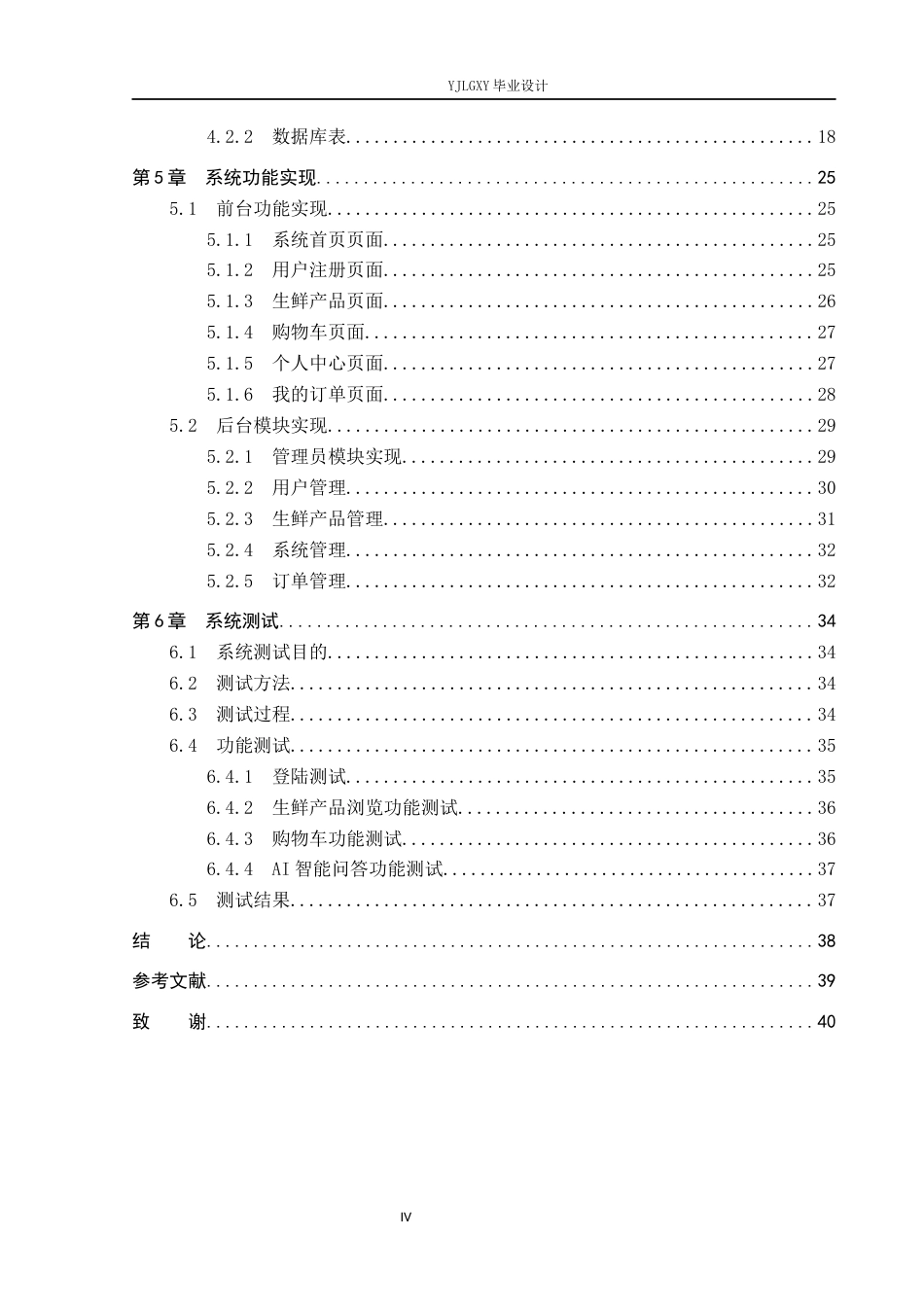 YJLGXY毕业设计

4.2.2 数据库表 18

第5章 系统功能实现 25

5.1 前台功能实现 25

5.1.1 系统首页页面 25

5.1.2 用户注册页面 25

5.1.3 生鲜产品页面 26

5.1.4 购物车页面 27

5.1.5 个人中心页面 27

5.1.6 我的订单页面 28

5.2 后台模块实现 29

5.2.1 管理员模块实现 29

5.2.2 用户管理 30

5.2.3 生鲜产品管理 31

5.2.4 系统管理 32

5.2.5 订单管理 32

第6章 系统测试 34

6.1 系统测试目的 34

6.2 测试方法 34

6.3 测试过程 34

6.4 功能测试 35

6.4.1 登陆测试 35

6.4.2 生鲜产品浏览功能测试 36

6.4.3 购物车功能测试 36

6.4.4 AI智能问答功能测试 37

6.5 测试结果 37

结 论 38

参考文献 39

致 谢 40

IV